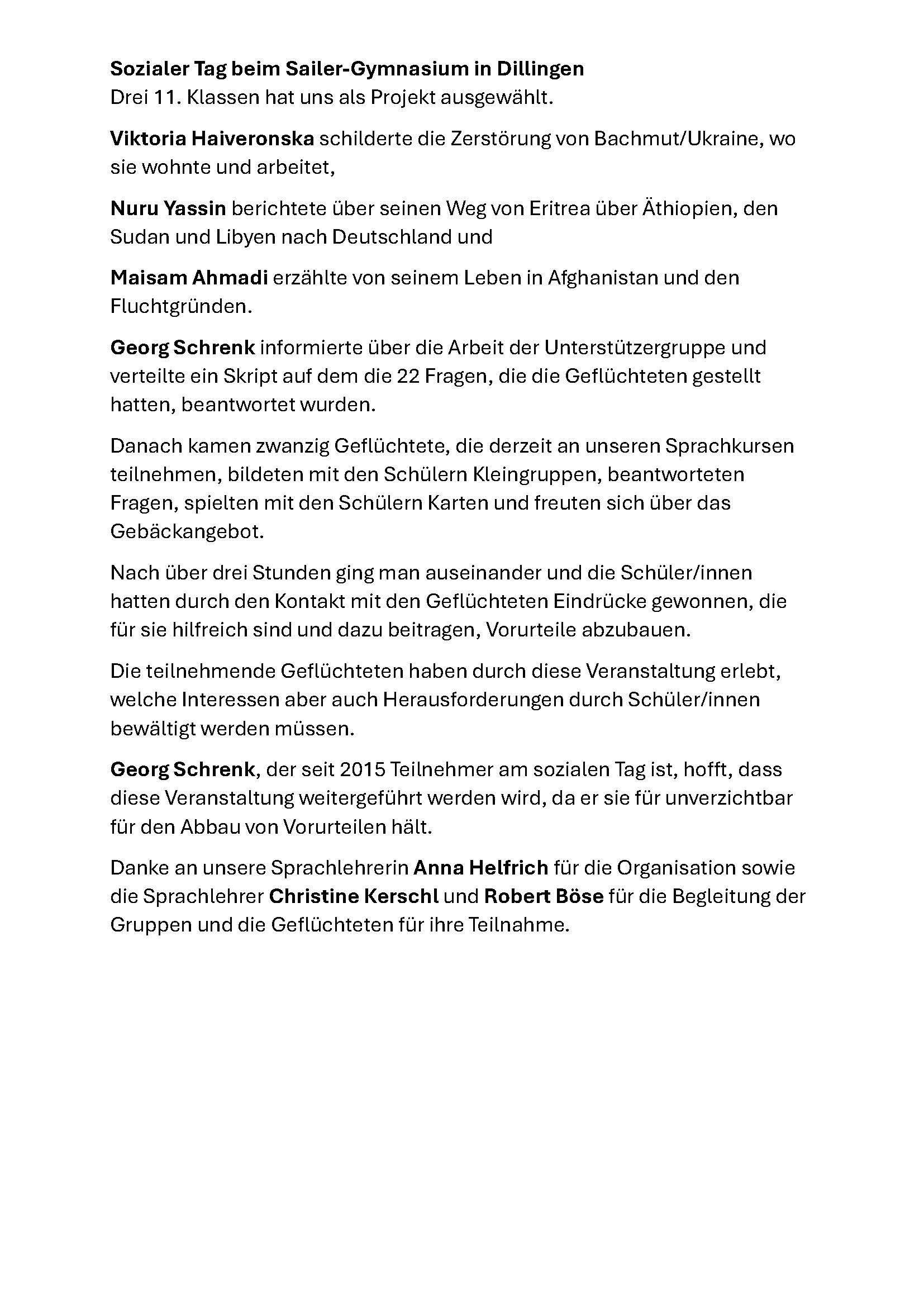 Sozialer Tag beim Sailer-Gymnasium in Dillingen
Drei 11. Klassen hat uns als Projekt ausgewählt.

Viktoria Haiveronska schilderte die Zerstörung von Bachmut/Ukraine, wo sie wohnte und arbeitet,

Nuru Yassin berichtete über seinen Weg von Eritrea über Äthiopien, den Sudan und Libyen nach Deutschland und

Maisam Ahmadi erzählte von seinem Leben in Afghanistan und den Fluchtgründen.

Georg Schrenk informierte über die Arbeit der Unterstützergruppe und verteilte ein Skript auf dem die 22 Fragen, die die Geflüchteten gestellt hatten, beantwortet wurden.

Danach kamen zwanzig Geflüchtete, die derzeit an unseren Sprachkursen teilnehmen, bildeten mit den Schülern Kleingruppen, beantworteten Fragen, spielten mit den Schülern Karten und freuten sich über das Gebäckangebot.

Nach über drei Stunden ging man auseinander und die Schüler/innen hatten durch den Kontakt mit den Geflüchteten Eindrücke gewonnen, die für sie hilfreich sind und dazu beitragen, Vorurteile abzubauen.

Die teilnehmende Geflüchteten haben durch diese Veranstaltung erlebt, welche Interessen aber auch Herausforderungen durch Schüler/innen bewältigt werden müssen.

Georg Schrenk, der seit 2015 Teilnehmer am sozialen Tag ist, hofft, dass diese Veranstaltung weitergeführt werden wird, da er sie für unverzichtbar für den Abbau von Vorurteilen hält.

Danke an unsere Sprachlehrerin Anna Helfrich für die Organisation sowie die Sprachlehrer Christine Kerschl und Robert Böse für die Begleitung der Gruppen und die Geflüchteten für ihre Teilnahme.